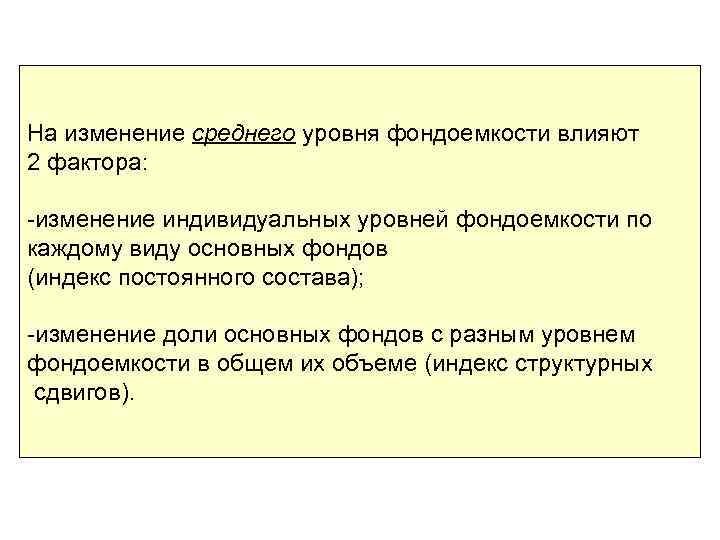 На изменение среднего уровня фондоемкости влияют 2 фактора:

-изменение индивидуальных уровней фондоемкости по каждому виду основных фондов (индекс постоянного состава);

-изменение доли основных фондов с разным уровнем фондоемкости в общем их объеме (индекс структурных сдвигов).